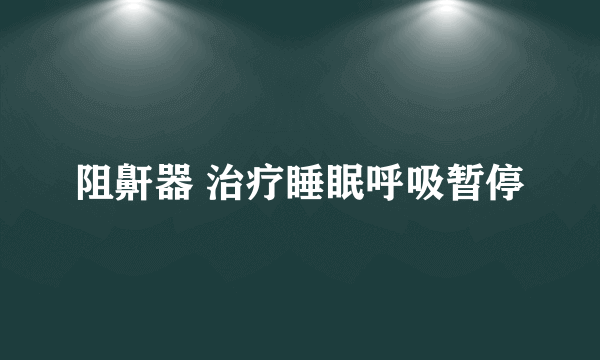 阻鼾器 治疗睡眠呼吸暂停